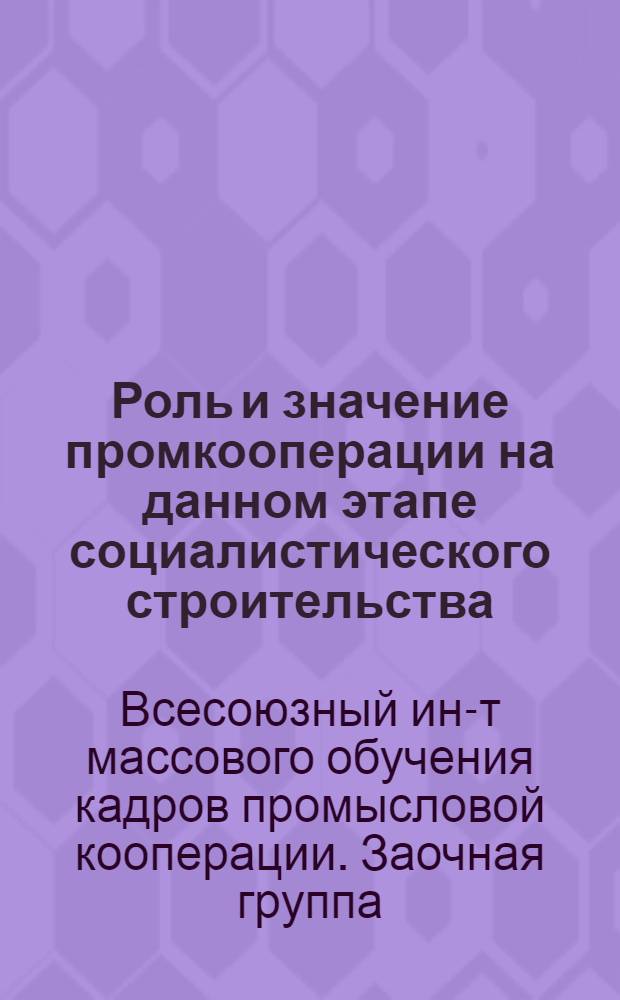 Роль и значение промкооперации на данном этапе социалистического строительства

Всесоюзный ин-т массового обучения кадров промысловой кооперации. Заочная группа